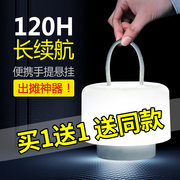 120H
长续航
便携手提悬挂
出摊神器！
买1送1 送同款